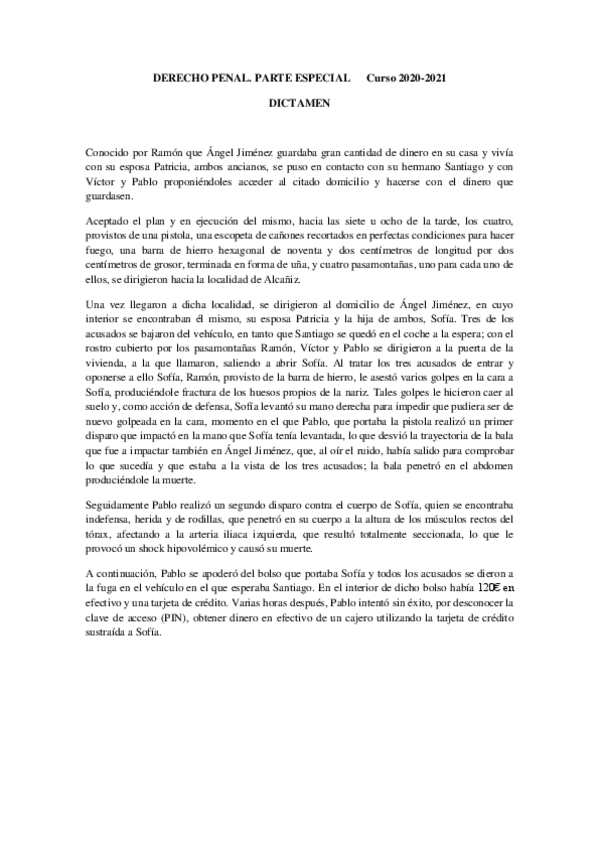 DERECHO PENAL. PARTE ESPECIAL Curso 2020-2021

DICTAMEN

Conocido por Ramón que Ángel Jiménez guardaba gran cantidad de dinero en su casa y vivía con su esposa Patricia, ambos ancianos, se puso en contacto con su hermano Santiago y con Víctor y Pablo proponiéndoles acceder al citado domicilio y hacerse con el dinero que guardasen.

Aceptado el plan y en ejecución del mismo, hacia las siete u ocho de la tarde, los cuatro, provistos de una pistola, una escopeta de cañones recortados en perfectas condiciones para hacer fuego, una barra de hierro hexagonal de noventa y dos centímetros de longitud por dos centímetros de grosor, terminada en forma de uña, y cuatro pasamontañas, uno para cada uno de ellos, se dirigieron hacia la localidad de Alcañiz.

Una vez llegaron a dicha localidad, se dirigieron al domicilio de Ángel Jiménez, en cuyo interior se encontraban él mismo, su esposa Patricia y la hija de ambos, Sofía. Tres de los acusados se bajaron del vehículo, en tanto que Santiago se quedó en el coche a la espera; con el rostro cubierto por los pasamontañas Ramón, Víctor y Pablo se dirigieron a la puerta de la vivienda, a la que llamaron, saliendo a abrir Sofía. Al tratar los tres acusados de entrar y oponerse a ello Sofía, Ramón, provisto de la barra de hierro, le asestó varios golpes en la cara a Sofía, produciéndole fractura de los huesos propios de la nariz. Tales golpes le hicieron caer al suelo y, como acción de defensa, Sofía levantó su mano derecha para impedir que pudiera ser de nuevo golpeada en la cara, momento en el que Pablo, que portaba la pistola realizó un primer disparo que impactó en la mano que Sofía tenía levantada, lo que desvió la trayectoria de la bala que fue a impactar también en Ángel Jiménez, que, al oír el ruido, había salido para comprobar lo que sucedía y que estaba a la vista de los tres acusados; la bala penetró en el abdomen produciéndole la muerte.

Seguidamente Pablo realizó un segundo disparo contra el cuerpo de Sofía, quien se encontraba indefensa, herida y de rodillas, que penetró en su cuerpo a la altura de los músculos rectos del tórax, afectando a la arteria iliaca izquierda, que resultó totalmente seccionada, lo que le provocó un shock hipovolémico y causó su muerte.

A continuación, Pablo se apoderó del bolso que portaba Sofía y todos los acusados se dieron a la fuga en el vehículo en el que esperaba Santiago. En el interior de dicho bolso había 120€ en efectivo y una tarjeta de crédito. Varias horas después, Pablo intentó sin éxito, por desconocer la clave de acceso (PIN), obtener dinero en efectivo de un cajero utilizando la tarjeta de crédito sustraída a Sofía.